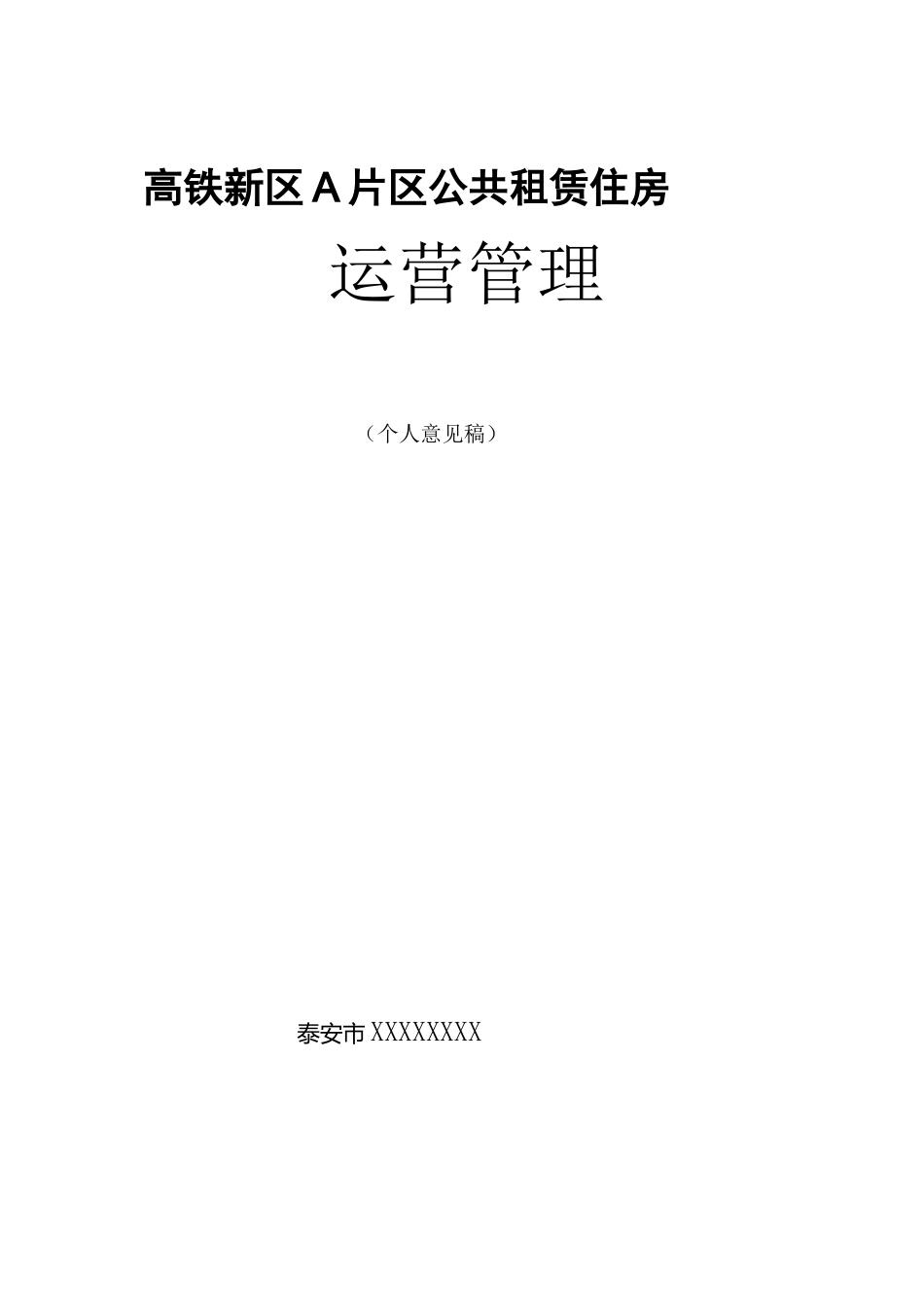 高铁新区A片区公共租赁住房

运营管理

（个人意见稿）

泰安市XXXXXXXX